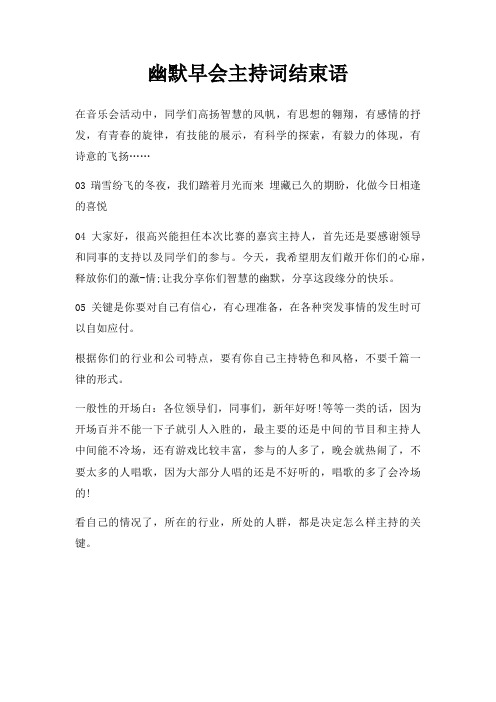 幽默早会主持词结束语

在音乐会活动中，同学们高扬智慧的风帆，有思想的翱翔，有感情的抒发，有青春的旋律，有技能的展示，有科学的探索，有毅力的体现，有诗意的飞扬……

03 瑞雪纷飞的冬夜，我们踏着月光而来 埋藏已久的期盼，化做今日相逢的喜悦

04 大家好，很高兴能担任本次比赛的嘉宾主持人，首先还是要感谢领导和同事的支持以及同学们的参与。今天，我希望朋友们敞开你们的心扉，释放你们的激-情;让我分享你们智慧的幽默，分享这段缘分的快乐。

05 关键是你要对自己有信心，有心理准备，在各种突发事情的发生时可以自如应付。

根据你们的行业和公司特点，要有你自己主持特色和风格，不要千篇一律的形式。

一般性的开场白：各位领导们，同事们，新年好呀!等等一类的话，因为开场百并不能一下子就引人入胜的，最主要的还是中间的节目和主持人中间能不冷场，还有游戏比较丰富，参与的人多了，晚会就热闹了，不要太多的人唱歌，因为大部分人唱的还是不好听的，唱歌的多了会冷场的!

看自己的情况了，所在的行业，所处的人群，都是决定怎么样主持的关键。